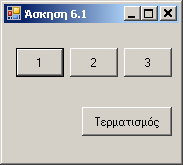 Άσκηση 6.1

1 2 3

Τερματισμός